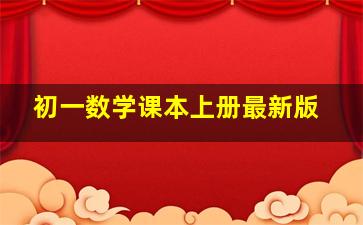 初一数学课本上册最新版